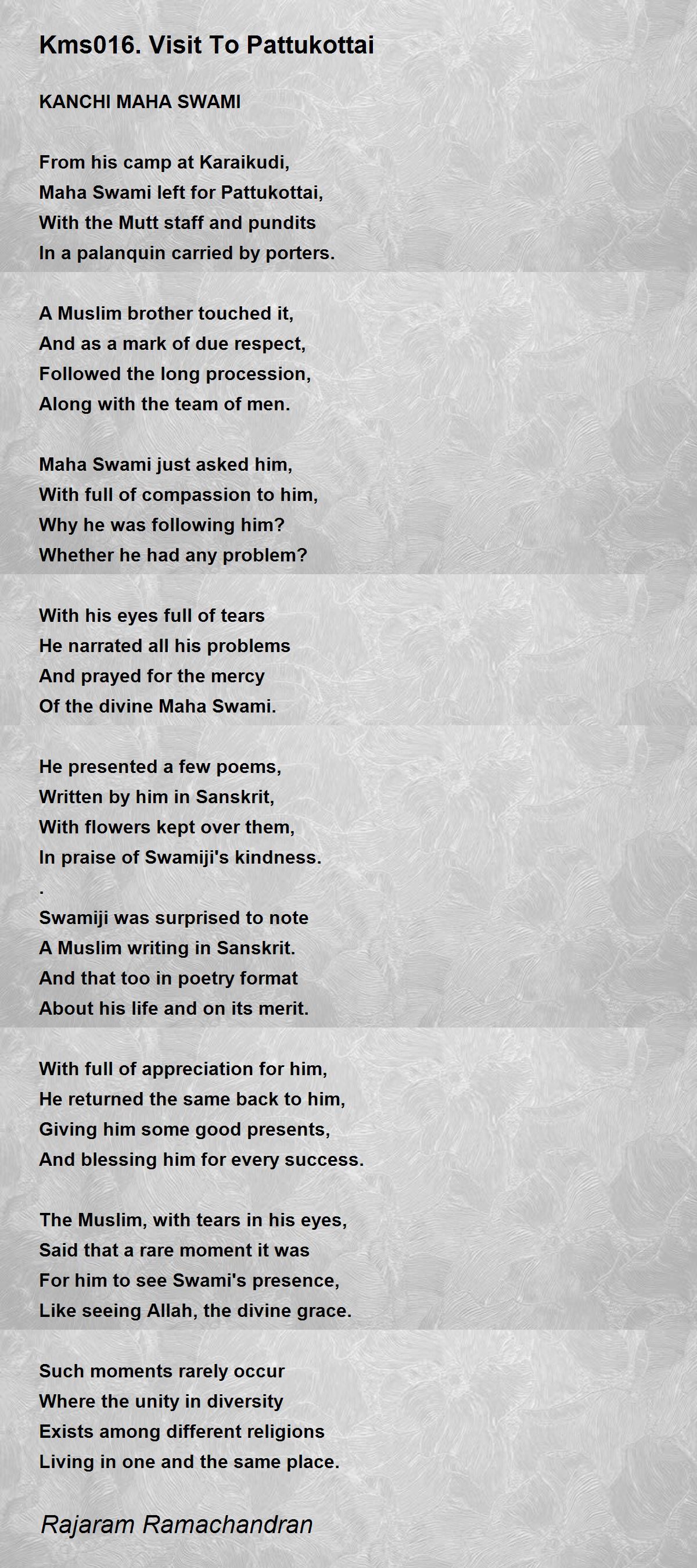 Kms016. Visit To Pattukottai

KANCHI MAHA SWAMI

From his camp at Karaikudi,
Maha Swami left for Pattukottai,
With the Mutt staff and pundits
In a palanquin carried by porters.

A Muslim brother touched it,
And as a mark of due respect,
Followed the long procession,
Along with the team of men.

Maha Swami just asked him,
With full of compassion to him,
Why he was following him?
Whether he had any problem?

With his eyes full of tears
He narrated all his problems
And prayed for the mercy
Of the divine Maha Swami.

He presented a few poems,
Written by him in Sanskrit,
With flowers kept over them,
In praise of Swamiji's kindness.
.
Swamiji was surprised to note
A Muslim writing in Sanskrit.
And that too in poetry format
About his life and on its merit.

With full of appreciation for him,
He returned the same back to him,
Giving him some good presents,
And blessing him for every success.

The Muslim, with tears in his eyes,
Said that a rare moment it was
For him to see Swami's presence,
Like seeing Allah, the divine grace.

Such moments rarely occur
Where the unity in diversity
Exists among different religions
Living in one and the same place.

Rajaram Ramachandran